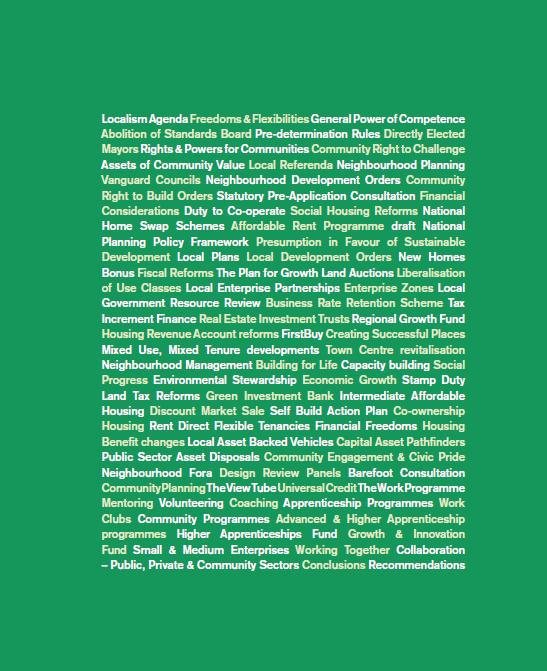 Localism Agenda Freedoms & Flexibilities General Power of Competence Abolition of Standards Board Pre-determination Rules Directly Elected Mayors Rights & Powers for Communities Community Right to Challenge Assets of Community Value Local Referenda Neighbourhood Planning Vanguard Councils Neighbourhood Development Orders Community Right to Build Orders Statutory Pre-Application Consultation Financial Considerations Duty to Co-operate Social Housing Reforms National Home Swap Schemes Affordable Rent Programme draft National Planning Policy Framework Presumption in Favour of Sustainable Development Local Plans Local Development Orders New Homes Bonus Fiscal Reforms The Plan for Growth Land Auctions Liberalisation of Use Classes Local Enterprise Partnerships Enterprise Zones Local Government Resource Review Business Rate Retention Scheme Tax Increment Finance Real Estate Investment Trusts Regional Growth Fund Housing Revenue Account reforms FirstBuy Creating Successful Places Mixed Use, Mixed Tenure developments Town Centre revitalisation Neighbourhood Management Building for Life Capacity building Social Progress Environmental Stewardship Economic Growth Stamp Duty Land Tax Reforms Green Investment Bank Intermediate Affordable Housing Discount Market Sale Self Build Action Plan Co-ownership Housing Rent Direct Flexible Tenancies Financial Freedoms Housing Benefit changes Local Asset Backed Vehicles Capital Asset Pathfinders Public Sector Asset Disposals Community Engagement & Civic Pride Neighbourhood Fora Design Review Panels Barefoot Consultation Community Planning The View Tube Universal Credit The Work Programme Mentoring Volunteering Coaching Apprenticeship Programmes Work Clubs Community Programmes Advanced & Higher Apprenticeship programmes Higher Apprenticeships Fund Growth & Innovation Fund Small & Medium Enterprises Working Together Collaboration – Public, Private & Community Sectors Conclusions Recommendations